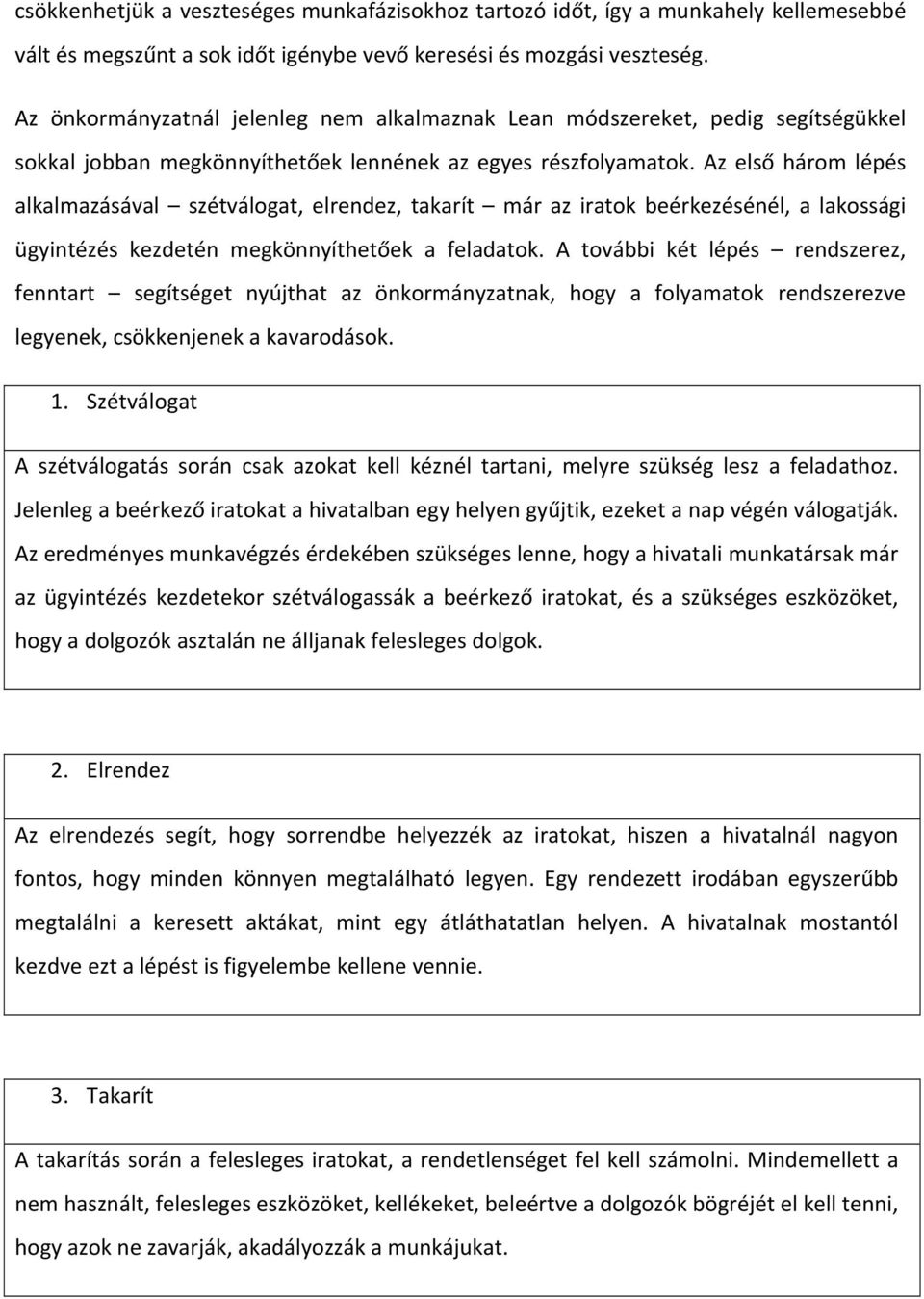 csökkenhetjük a veszteséges munkafázisokhoz tartozó időt, így a munkahely kellemesebbé vált és megszűnt a sok időt igénybe vevő keresési és mozgási veszteség.

Az önkormányzatnál jelenleg nem alkalmaznak Lean módszereket, pedig segítségükkel sokkal jobban megkönnyíthetőek lennének az egyes részfolyamatok. Az első három lépés alkalmazásával – szétválogat, elrendez, takarít – már az iratok beérkezésénél, a lakossági ügyintézés kezdetén megkönnyíthetőek a feladatok. A további két lépés – rendszerez, fenntart – segítséget nyújthat az önkormányzatnak, hogy a folyamatok rendszerezve legyenek, csökkenjenek a kavarodások.

1. Szétválogat

A szétválogatás során csak azokat kell kéznél tartani, melyre szükség lesz a feladathoz. Jelenleg a beérkező iratokat a hivatalban egy helyen gyűjtik, ezeket a nap végén válogatják. Az eredményes munkavégzés érdekében szükséges lenne, hogy a hivatali munkatársak már az ügyintézés kezdetekor szétválogassák a beérkező iratokat, és a szükséges eszközöket, hogy a dolgozók asztalán ne álljanak felesleges dolgok.

2. Elrendez

Az elrendezés segít, hogy sorrendbe helyezzék az iratokat, hiszen a hivatalnál nagyon fontos, hogy minden könnyen megtalálható legyen. Egy rendezett irodában egyszerűbb megtalálni a keresett aktákat, mint egy átláthatatlan helyen. A hivatalnak mostantól kezdve ezt a lépést is figyelembe kellene vennie.

3. Takarít

A takarítás során a felesleges iratokat, a rendetlenséget fel kell számolni. Mindemellett a nem használt, felesleges eszközöket, kellékeket, beleértve a dolgozók bögréjét el kell tenni, hogy azok ne zavarják, akadályozzák a munkájukat.